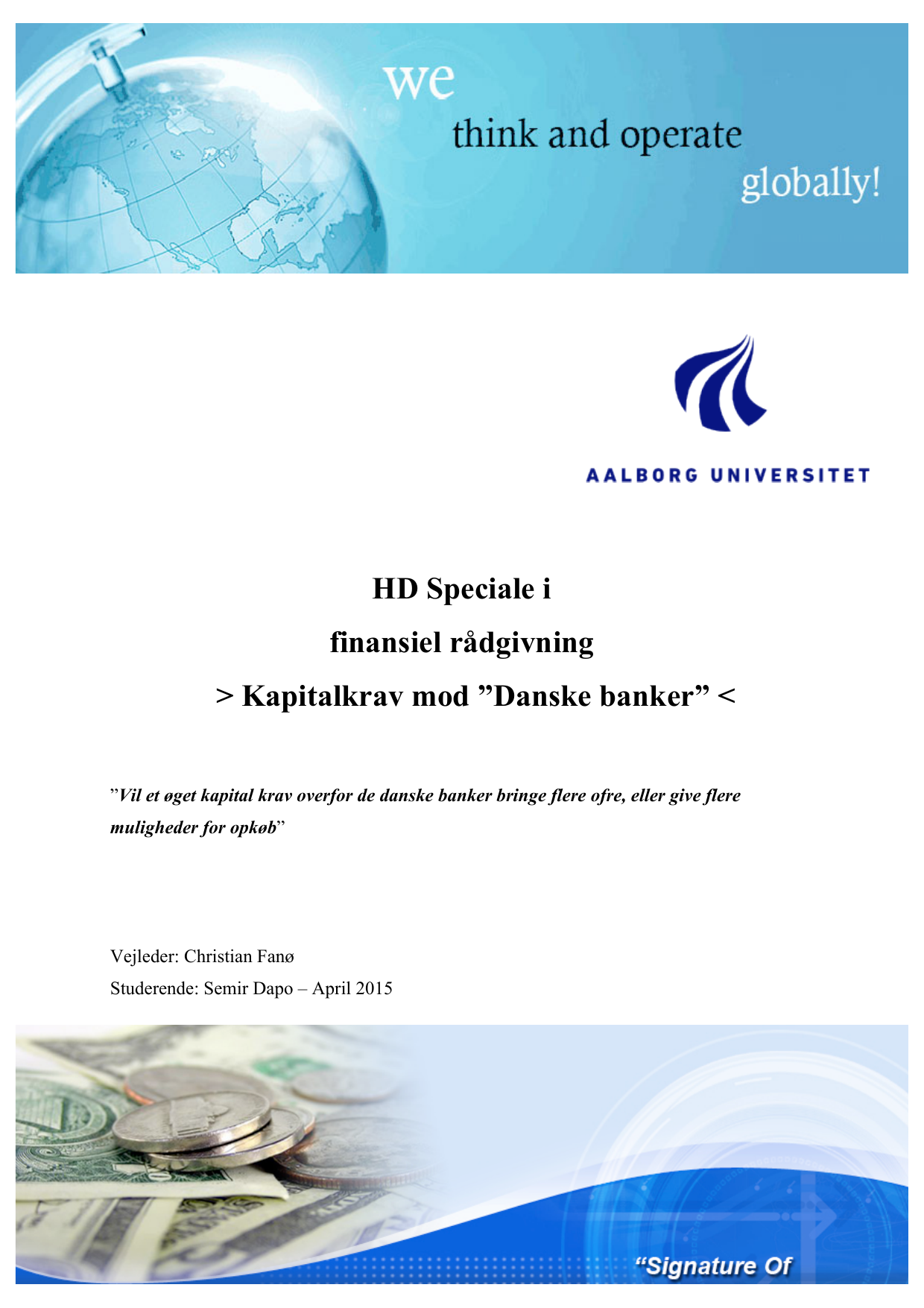 we
think and operate
globally!

AALBORG UNIVERSITET

HD Speciale i
finansiel rådgivning
> Kapitalkrav mod ”Danske banker” <

”Vil et øget kapital krav overfor de danske banker bringe flere ofre, eller give flere muligheder for opkøb”

Vejleder: Christian Fanø
Studerende: Semir Dapo – April 2015

“Signature Of